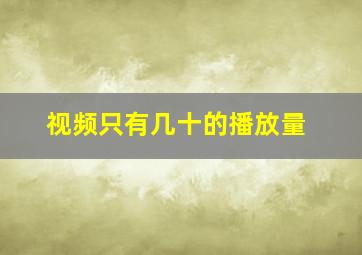 视频只有几十的播放量